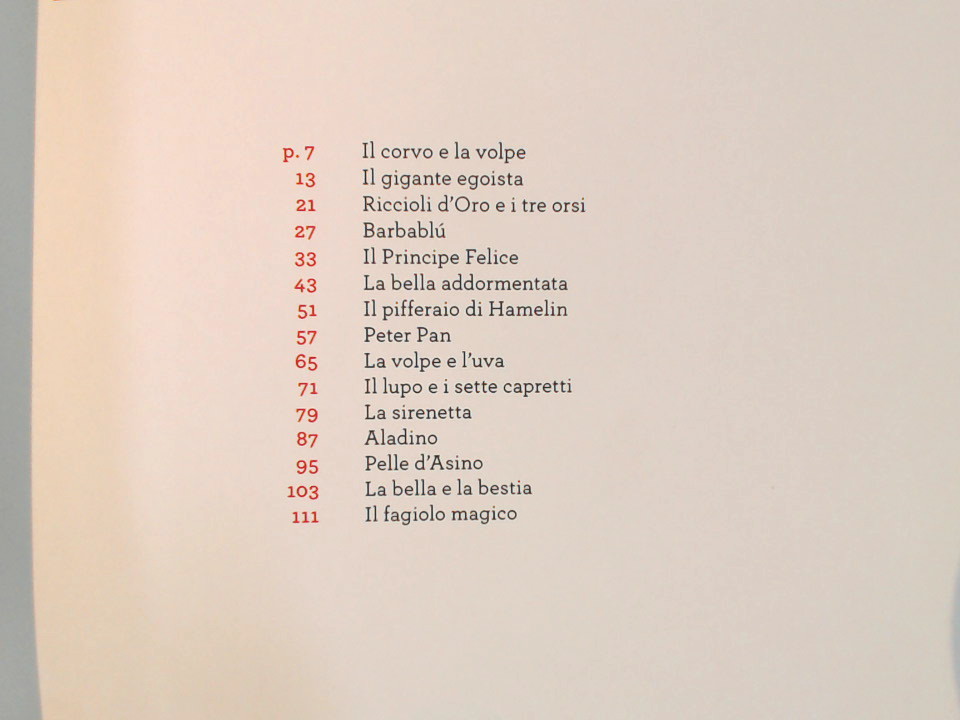 p. 7 Il corvo e la volpe
13 Il gigante egoista
21 Riccioli d'Oro e i tre orsi
27 Barbablú
33 Il Principe Felice
43 La bella addormentata
51 Il pifferaio di Hamelin
57 Peter Pan
65 La volpe e l'uva
71 Il lupo e i sette capretti
79 La sirenetta
87 Aladino
95 Pelle d'Asino
103 La bella e la bestia
111 Il fagiolo magico